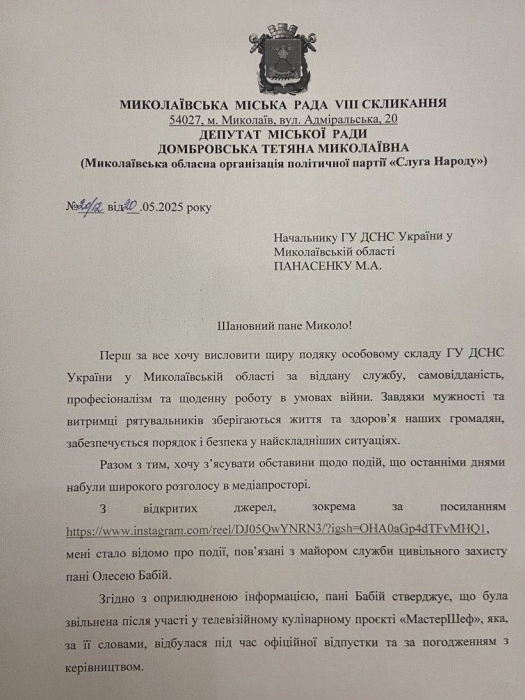 МИКОЛАЇВСЬКА МІСЬКА РАДА VIII СКЛИКАННЯ
54027, м. Миколаїв, вул. Адміральська, 20
ДЕПУТАТ МІСЬКОЇ РАДИ
ДОМБРОВСЬКА ТЕТЯНА МИКОЛАЇВНА
(Миколаївська обласна організація політичної партії «Слуга Народу»)

№20/12 від 20.05.2025 року

Начальнику ГУ ДСНС України у Миколаївській області
ПАНАСЕНКУ М.А.

Шановний пане Миколо!

Перш за все хочу висловити щиру подяку особовому складу ГУ ДСНС України у Миколаївській області за віддану службу, самовідданість, професіоналізм та щоденну роботу в умовах війни. Завдяки мужності та витримці рятувальників зберігаються життя та здоров'я наших громадян, забезпечується порядок і безпека у найскладніших ситуаціях.

Разом з тим, хочу з'ясувати обставини щодо подій, що останніми днями набули широкого розголосу в медіапросторі.

З відкритих джерел, зокрема за посиланням https://www.instagram.com/reel/DJ05QwYNRN3/?igsh=OHA0aGp4dTFvMHQ1, мені стало відомо про події, пов'язані з майором служби цивільного захисту пані Олесею Бабій.

Згідно з оприлюдненою інформацією, пані Бабій стверджує, що була звільнена після участі у телевізійному кулінарному проєкті «МастерШеф», яка, за її словами, відбулася під час офіційної відпустки та за погодженням з керівництвом.